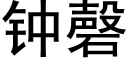 钟磬